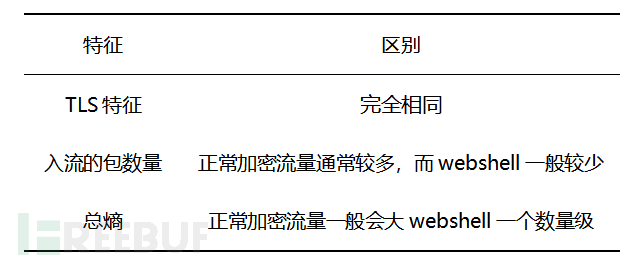 | 特征 | 区别 |
|---|---|
| TLS 特征 | 完全相同 |
| 入流的包数量 | 正常加密流量通常较多，而 webshell 一般较少 |
| 总熵 | 正常加密流量一般会大 webshell 一个数量级 |

FREEBUF